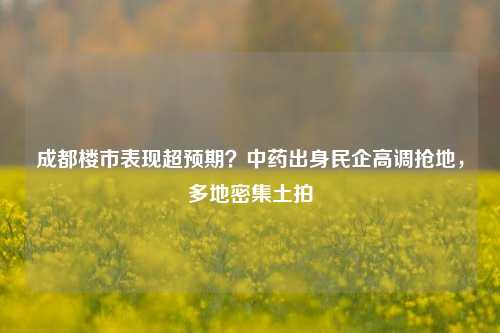 成都楼市表现超预期？中药出身民企高调抢地，多地密集土拍